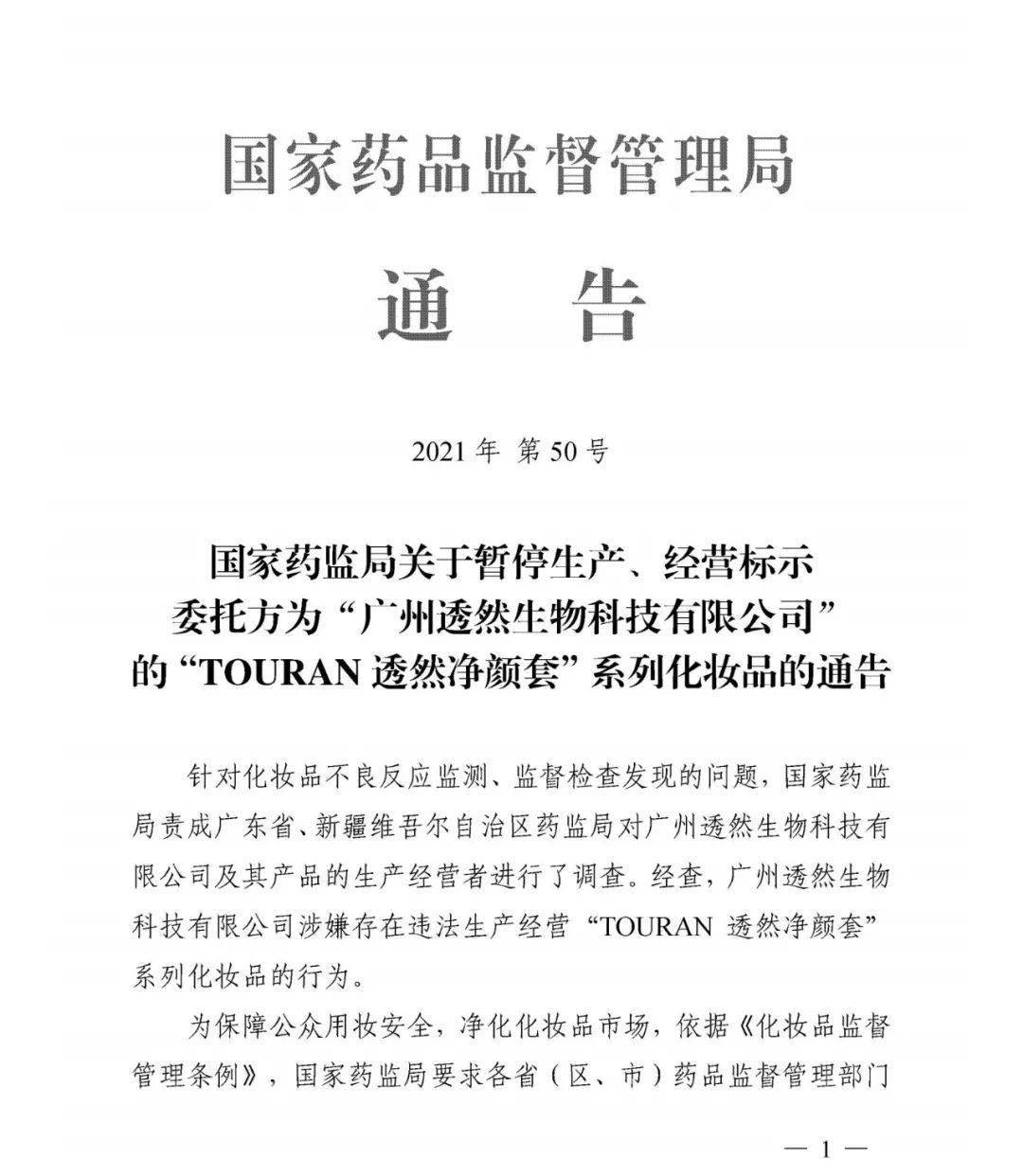 国家药品监督管理局

通　告

2021 年 第 50 号

国家药监局关于暂停生产、经营标示委托方为“广州透然生物科技有限公司”的“TOURAN 透然净颜套”系列化妆品的通告

针对化妆品不良反应监测、监督检查发现的问题，国家药监局责成广东省、新疆维吾尔自治区药监局对广州透然生物科技有限公司及其产品的生产经营者进行了调查。经查，广州透然生物科技有限公司涉嫌存在违法生产经营“TOURAN 透然净颜套”系列化妆品的行为。

为保障公众用妆安全，净化化妆品市场，依据《化妆品监督管理条例》，国家药监局要求各省（区、市）药品监督管理部门

— 1 —